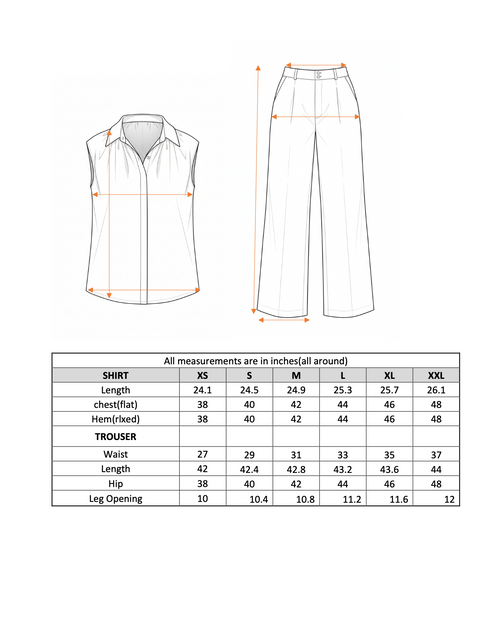 All measurements are in inches(all around)

| SHIRT | XS | S | M | L | XL | XXL |
|---|---|---|---|---|---|---|
| Length | 24.1 | 24.5 | 24.9 | 25.3 | 25.7 | 26.1 |
| chest(flat) | 38 | 40 | 42 | 44 | 46 | 48 |
| Hem(rlxed) | 38 | 40 | 42 | 44 | 46 | 48 |
| TROUSER | | | | | | |
| Waist | 27 | 29 | 31 | 33 | 35 | 37 |
| Length | 42 | 42.4 | 42.8 | 43.2 | 43.6 | 44 |
| Hip | 38 | 40 | 42 | 44 | 46 | 48 |
| Leg Opening | 10 | 10.4 | 10.8 | 11.2 | 11.6 | 12 |